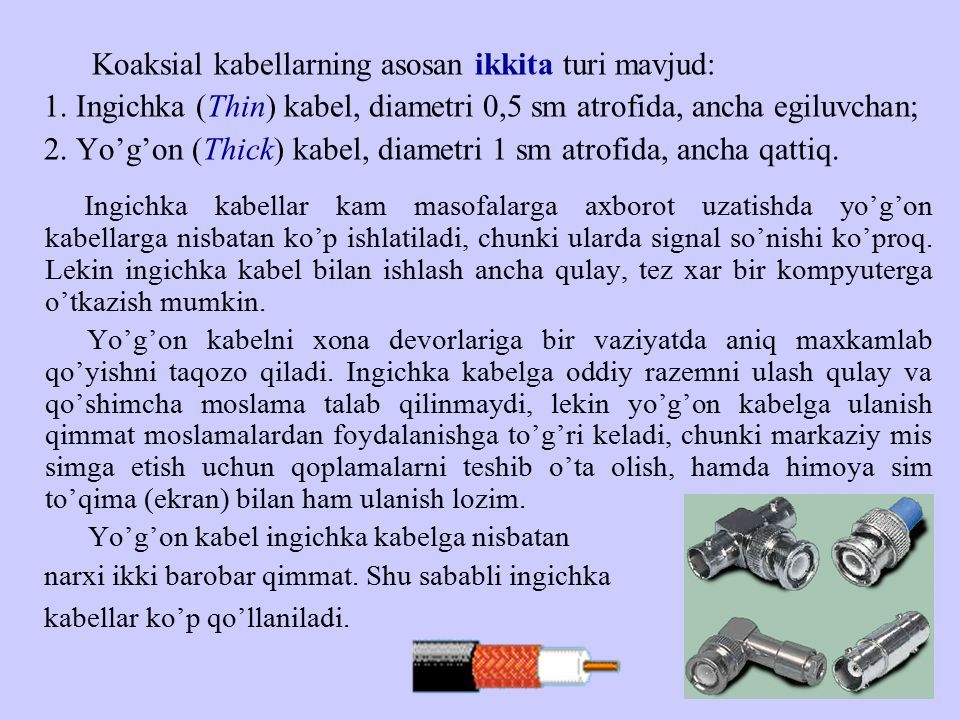 Koaksial kabellarning asosan ikkita turi mavjud:
1. Ingichka (Thin) kabel, diametri 0,5 sm atrofida, ancha egiluvchan;
2. Yo’g’on (Thick) kabel, diametri 1 sm atrofida, ancha qattiq.

Ingichka kabellar kam masofalarga axborot uzatishda yo’g’on kabellarga nisbatan ko’p ishlatiladi, chunki ularda signal so’nishi ko’proq. Lekin ingichka kabel bilan ishlash ancha qulay, tez xar bir kompyuterga o’tkazish mumkin.

Yo’g’on kabelni xona devorlariga bir vaziyatda aniq maxkamlab qo’yishni taqozo qiladi. Ingichka kabelga oddiy razemni ulash qulay va qo’shimcha moslama talab qilinmaydi, lekin yo’g’on kabelga ulanish qimmat moslamalardan foydalanishga to’g’ri keladi, chunki markaziy mis simga etish uchun qoplamalarni teshib o’ta olish, hamda himoya sim to’qima (ekran) bilan ham ulanish lozim.

Yo’g’on kabel ingichka kabelga nisbatan narxi ikki barobar qimmat. Shu sababli ingichka kabellar ko’p qo’llaniladi.